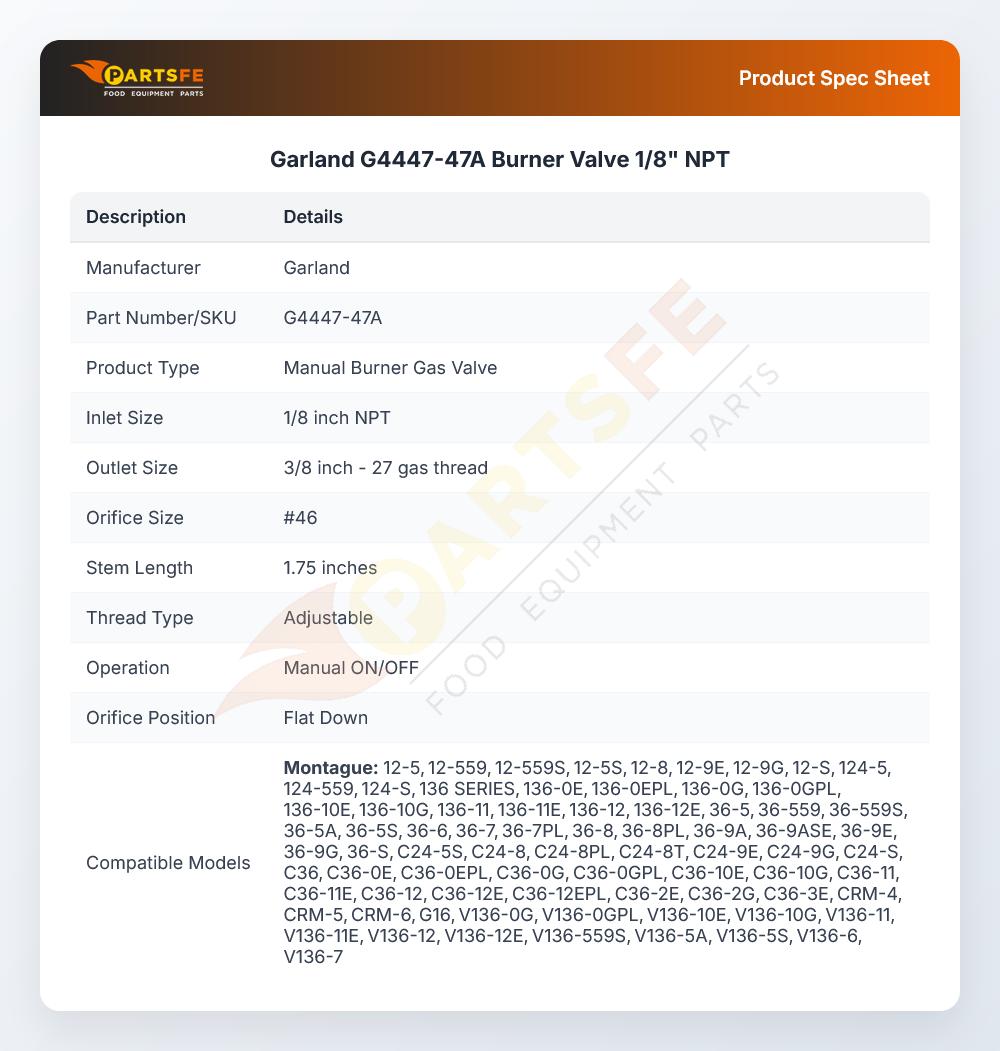 PARTSFE
FOOD EQUIPMENT PARTS

Product Spec Sheet

Garland G4447-47A Burner Valve 1/8" NPT

| Description | Details |
|---|---|
| Manufacturer | Garland |
| Part Number/SKU | G4447-47A |
| Product Type | Manual Burner Gas Valve |
| Inlet Size | 1/8 inch NPT |
| Outlet Size | 3/8 inch - 27 gas thread |
| Orifice Size | #46 |
| Stem Length | 1.75 inches |
| Thread Type | Adjustable |
| Operation | Manual ON/OFF |
| Orifice Position | Flat Down |
| Compatible Models | **Montague:** 12-5, 12-559, 12-559S, 12-5S, 12-8, 12-9E, 12-9G, 12-S, 124-5, 124-559, 124-S, 136 SERIES, 136-0E, 136-0EPL, 136-0G, 136-0GPL, 136-10E, 136-10G, 136-11, 136-11E, 136-12, 136-12E, 36-5, 36-559, 36-559S, 36-5A, 36-5S, 36-6, 36-7, 36-7PL, 36-8, 36-8PL, 36-9A, 36-9ASE, 36-9E, 36-9G, 36-S, C24-5S, C24-8, C24-8PL, C24-8T, C24-9E, C24-9G, C24-S, C36, C36-0E, C36-0EPL, C36-0G, C36-0GPL, C36-10E, C36-10G, C36-11, C36-11E, C36-12, C36-12E, C36-12EPL, C36-2E, C36-2G, C36-3E, CRM-4, CRM-5, CRM-6, G16, V136-0G, V136-0GPL, V136-10E, V136-10G, V136-11, V136-11E, V136-12, V136-12E, V136-559S, V136-5A, V136-5S, V136-6, V136-7 |

PARTSFE
FOOD EQUIPMENT PARTS